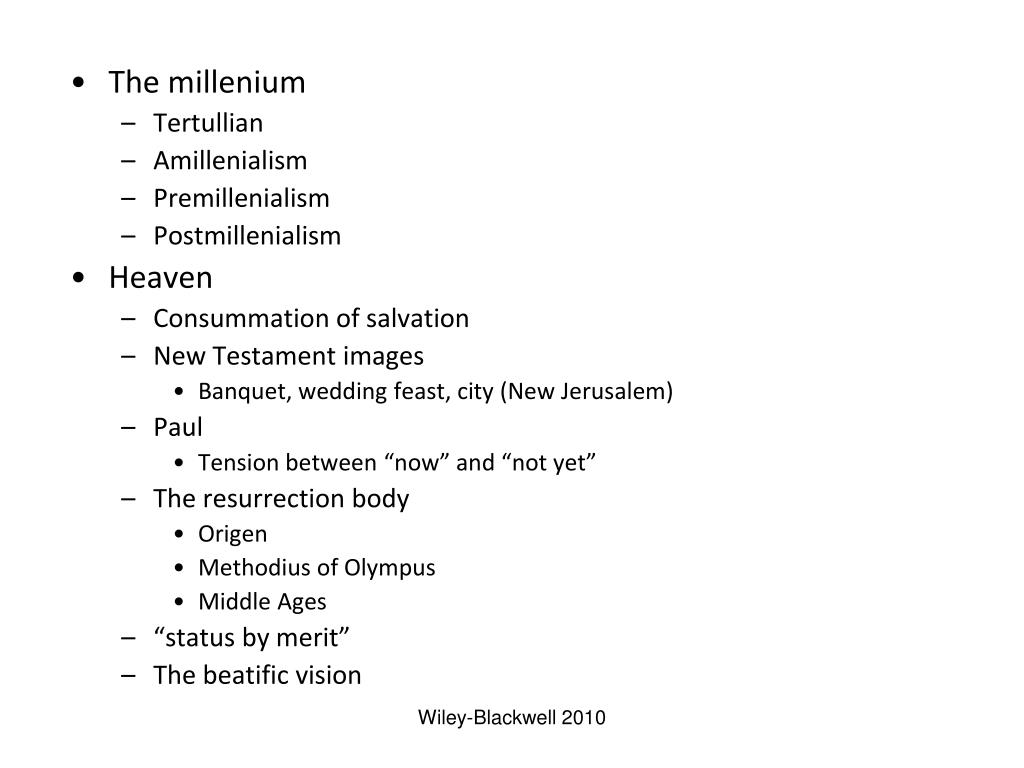 • The millenium
- Tertullian
- Amillenialism
- Premillenialism
- Postmillenialism
• Heaven
- Consummation of salvation
- New Testament images
• Banquet, wedding feast, city (New Jerusalem)
- Paul
• Tension between "now" and "not yet"
- The resurrection body
• Origen
• Methodius of Olympus
• Middle Ages
- "status by merit"
- The beatific vision

Wiley-Blackwell 2010